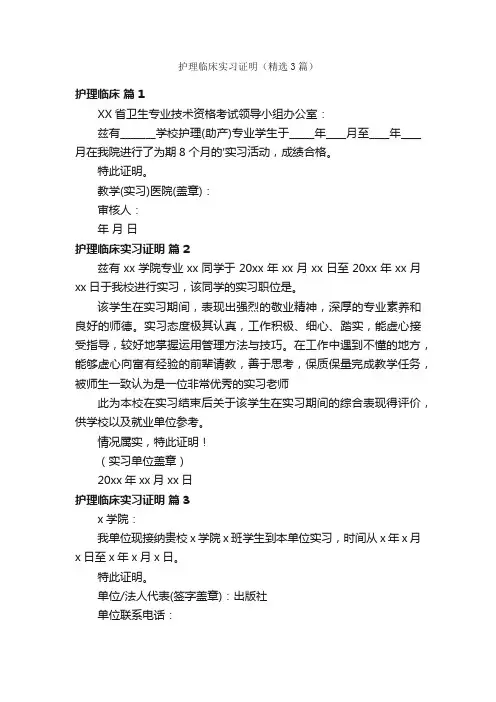 护理临床实习证明（精选3篇）

护理临床 篇1

XX省卫生专业技术资格考试领导小组办公室：

兹有______学校护理(助产)专业学生于____年___月至___年___月在我院进行了为期8个月的'实习活动，成绩合格。

特此证明。

教学(实习)医院(盖章)：

审核人：

年 月 日

护理临床实习证明 篇2

兹有xx学院专业xx同学于20xx年xx月xx日至20xx年xx月xx日于我校进行实习，该同学的实习职位是。

该学生在实习期间，表现出强烈的敬业精神，深厚的专业素养和良好的师德。实习态度极其认真，工作积极、细心、踏实，能虚心接受指导，较好地掌握运用管理方法与技巧。在工作中遇到不懂的地方，能够虚心向富有经验的前辈请教，善于思考，保质保量完成教学任务，被师生一致认为是一位非常优秀的实习老师

此为本校在实习结束后关于该学生在实习期间的综合表现得评价，供学校以及就业单位参考。

情况属实，特此证明！

（实习单位盖章）

20xx年xx月xx日

护理临床实习证明 篇3

x学院：

我单位现接纳贵校x学院x班学生到本单位实习，时间从x年x月x日至x年x月x日。

特此证明。

单位/法人代表(签字盖章)：出版社

单位联系电话：